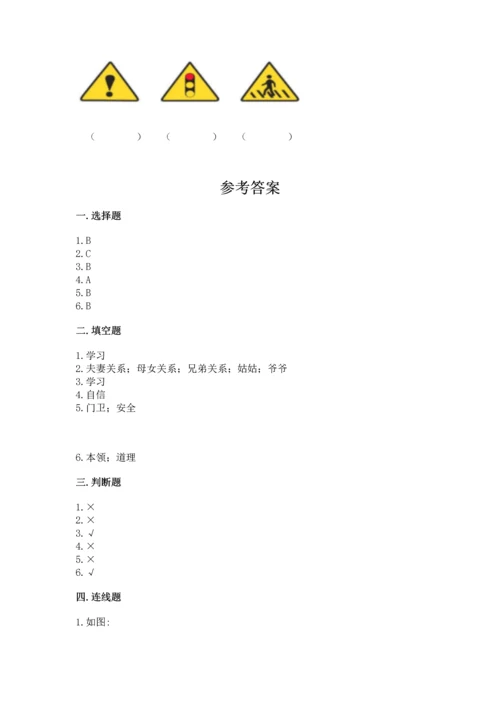 ( ) ( ) ( )

参考答案

一. 选择题

1. B
2. C
3. B
4. A
5. B
6. B

二. 填空题

1. 学习
2. 夫妻关系；母女关系；兄弟关系；姑姑；爷爷
3. 学习
4. 自信
5. 门卫；安全

6. 本领；道理

三. 判断题

1. ×
2. ×
3. √
4. ×
5. ×
6. √

四. 连线题

1. 如图：